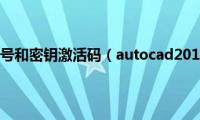 号和密钥激活码（autocad201